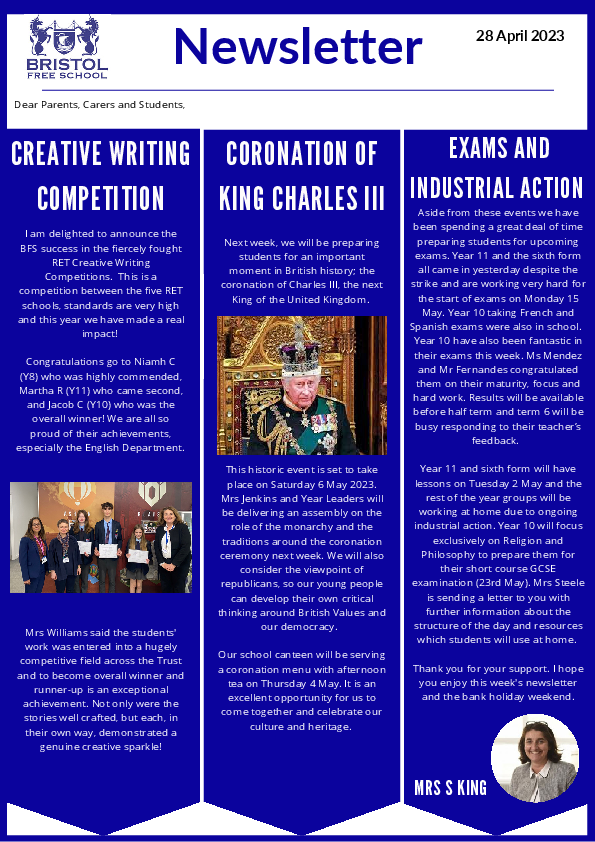 BRISTOL
FREE SCHOOL

Newsletter

28 April 2023

Dear Parents, Carers and Students,

CREATIVE WRITING COMPETITION

I am delighted to announce the BFS success in the fiercely fought RET Creative Writing Competitions. This is a competition between the five RET schools, standards are very high and this year we have made a real impact!

Congratulations go to Niamh C (Y8) who was highly commended, Martha R (Y11) who came second, and Jacob C (Y10) who was the overall winner! We are all so proud of their achievements, especially the English Department.

Mrs Williams said the students' work was entered into a hugely competitive field across the Trust and to become overall winner and runner-up is an exceptional achievement. Not only were the stories well crafted, but each, in their own way, demonstrated a genuine creative sparkle!

CORONATION OF KING CHARLES III

Next week, we will be preparing students for an important moment in British history; the coronation of Charles III, the next King of the United Kingdom.

This historic event is set to take place on Saturday 6 May 2023. Mrs Jenkins and Year Leaders will be delivering an assembly on the role of the monarchy and the traditions around the coronation ceremony next week. We will also consider the viewpoint of republicans, so our young people can develop their own critical thinking around British Values and our democracy.

Our school canteen will be serving a coronation menu with afternoon tea on Thursday 4 May. It is an excellent opportunity for us to come together and celebrate our culture and heritage.

EXAMS AND INDUSTRIAL ACTION

Aside from these events we have been spending a great deal of time preparing students for upcoming exams. Year 11 and the sixth form all came in yesterday despite the strike and are working very hard for the start of exams on Monday 15 May. Year 10 taking French and Spanish exams were also in school. Year 10 have also been fantastic in their exams this week. Ms Mendez and Mr Fernandes congratulated them on their maturity, focus and hard work. Results will be available before half term and term 6 will be busy responding to their teacher's feedback.

Year 11 and sixth form will have lessons on Tuesday 2 May and the rest of the year groups will be working at home due to ongoing industrial action. Year 10 will focus exclusively on Religion and Philosophy to prepare them for their short course GCSE examination (23rd May). Mrs Steele is sending a letter to you with further information about the structure of the day and resources which students will use at home.

Thank you for your support. I hope you enjoy this week's newsletter and the bank holiday weekend.

MRS S KING